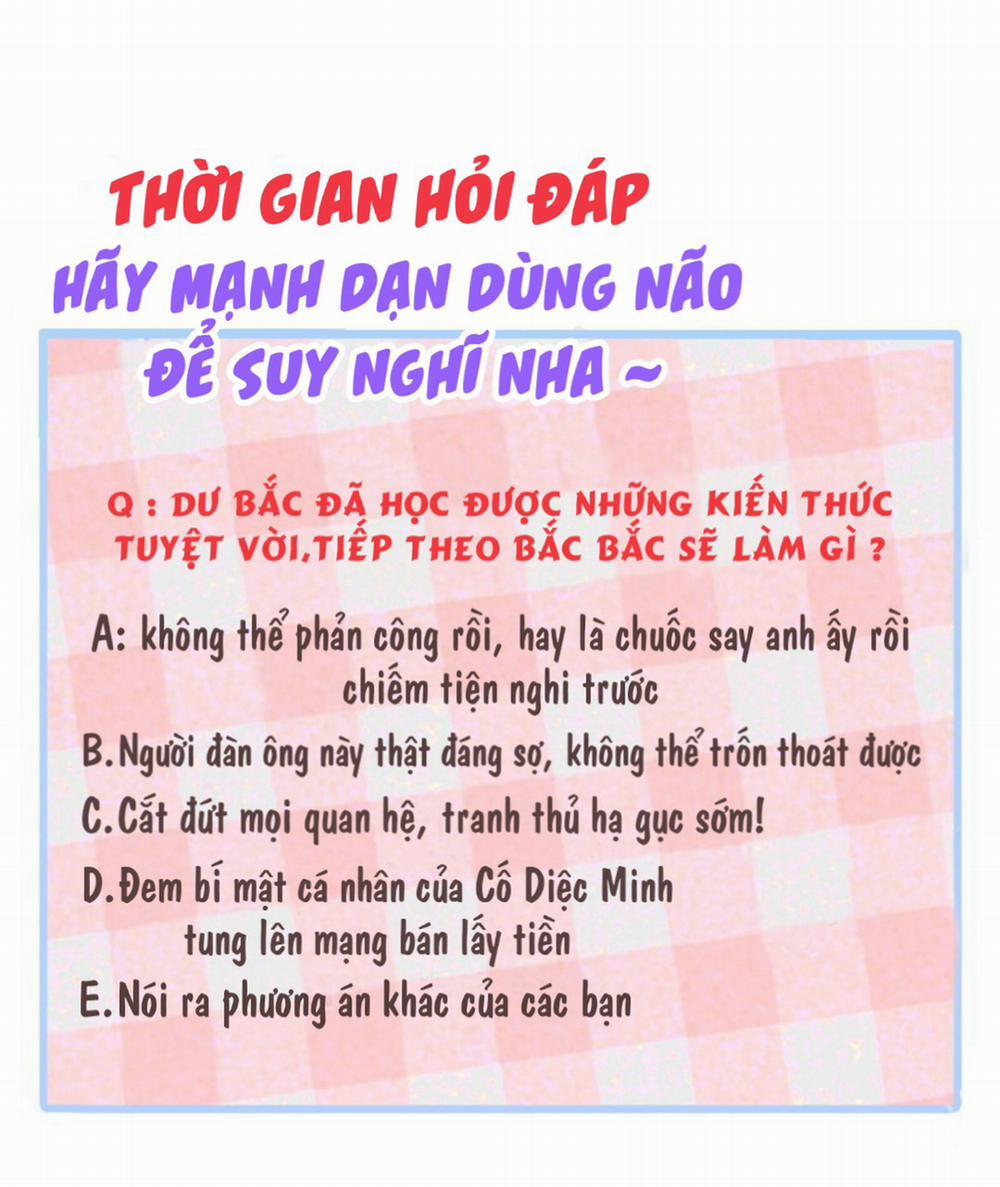 THỜI GIAN HỎI ĐÁP
HÃY MẠNH DẠN DÙNG NÃO
ĐỂ SUY NGHĨ NHA ~

Q : DƯ BẮC ĐÃ HỌC ĐƯỢC NHỮNG KIẾN THỨC TUYỆT VỜI,TIẾP THEO BẮC BẮC SẼ LÀM GÌ ?

A: không thể phản công rồi, hay là chuốc say anh ấy rồi chiếm tiện nghi trước

B.Người đàn ông này thật đáng sợ, không thể trốn thoát được

C.Cắt đứt mọi quan hệ, tranh thủ hạ gục sớm!

D.Đem bí mật cá nhân của Cố Diệc Minh tung lên mạng bán lấy tiền

E.Nói ra phương án khác của các bạn